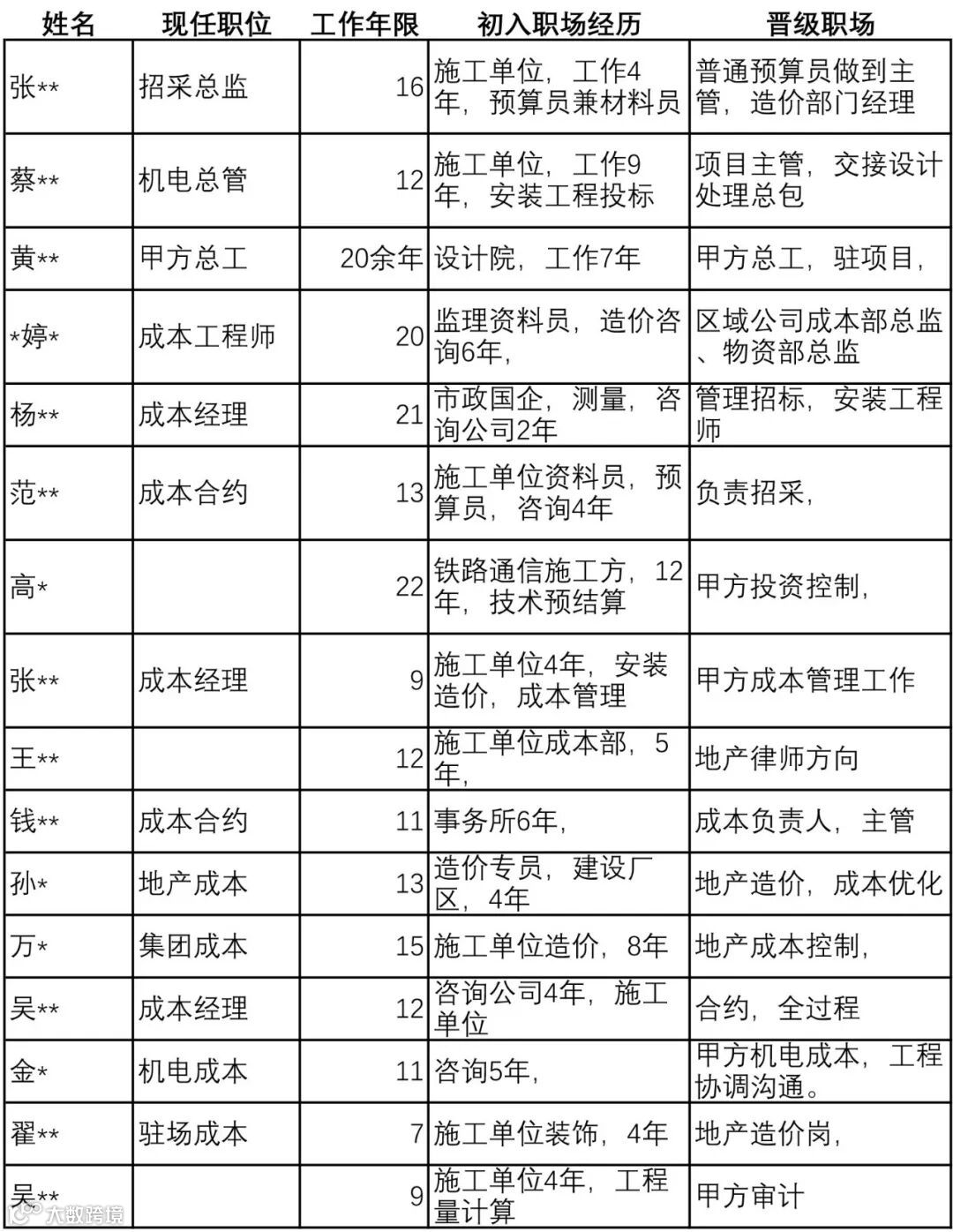 | 姓名 | 现任职位 | 工作年限 | 初入职场经历 | 晋级职场 |
|---|---|---|---|---|
| 张** | 招采总监 | 16 | 施工单位，工作4年，预算员兼材料员 | 普通预算员做到主管，造价部门经理 |
| 蔡** | 机电总管 | 12 | 施工单位，工作9年，安装工程投标 | 项目主管，交接设计处理总包 |
| 黄** | 甲方总工 | 20余年 | 设计院，工作7年 | 甲方总工，驻项目， |
| *婷* | 成本工程师 | 20 | 监理资料员，造价咨询6年， | 区域公司成本部总监、物资部总监 |
| 杨** | 成本经理 | 21 | 市政国企，测量，咨询公司2年 | 管理招标，安装工程师 |
| 范** | 成本合约 | 13 | 施工单位资料员，预算员，咨询4年 | 负责招采， |
| 高* | | 22 | 铁路通信施工方，12年，技术预结算 | 甲方投资控制， |
| 张** | 成本经理 | 9 | 施工单位4年，安装造价，成本管理 | 甲方成本管理工作 |
| 王** | | 12 | 施工单位成本部，5年， | 地产律师方向 |
| 钱** | 成本合约 | 11 | 事务所6年， | 成本负责人，主管 |
| 孙* | 地产成本 | 13 | 造价专员，建设厂区，4年 | 地产造价，成本优化 |
| 万* | 集团成本 | 15 | 施工单位造价，8年 | 地产成本控制， |
| 吴** | 成本经理 | 12 | 咨询公司4年，施工单位 | 合约，全过程 |
| 金* | 机电成本 | 11 | 咨询5年， | 甲方机电成本，工程协调沟通。 |
| 翟** | 驻场成本 | 7 | 施工单位装饰，4年 | 地产造价岗， |
| 吴** | | 9 | 施工单位4年，工程量计算 | 甲方审计 |

大数跨境